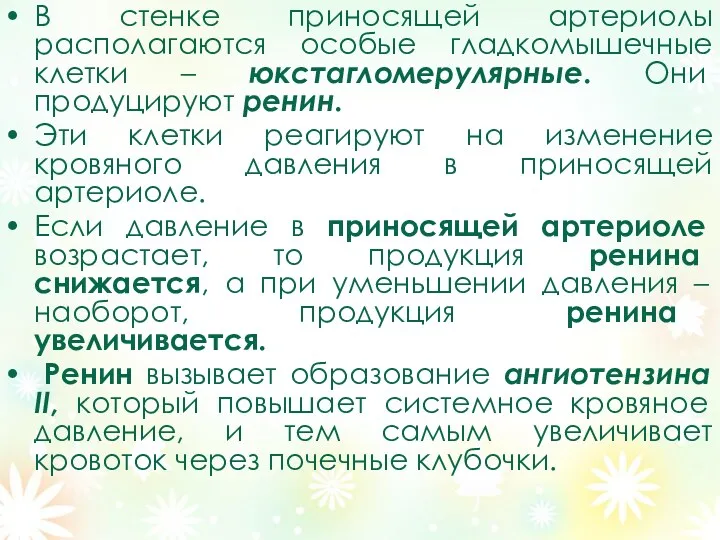 • В стенке приносящей артериолы располагаются особые гладкомышечные клетки – юкстагломерулярные. Они продуцируют ренин.

• Эти клетки реагируют на изменение кровяного давления в приносящей артериоле.

• Если давление в приносящей артериоле возрастает, то продукция ренина снижается, а при уменьшении давления – наоборот, продукция ренина увеличивается.

• Ренин вызывает образование ангиотензина II, который повышает системное кровяное давление, и тем самым увеличивает кровоток через почечные клубочки.